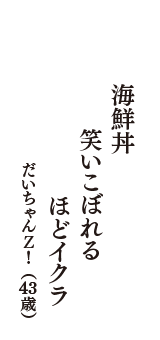 海鮮丼
笑いこぼれる
ほどイクラ
だいちゃんZ！（43歳）